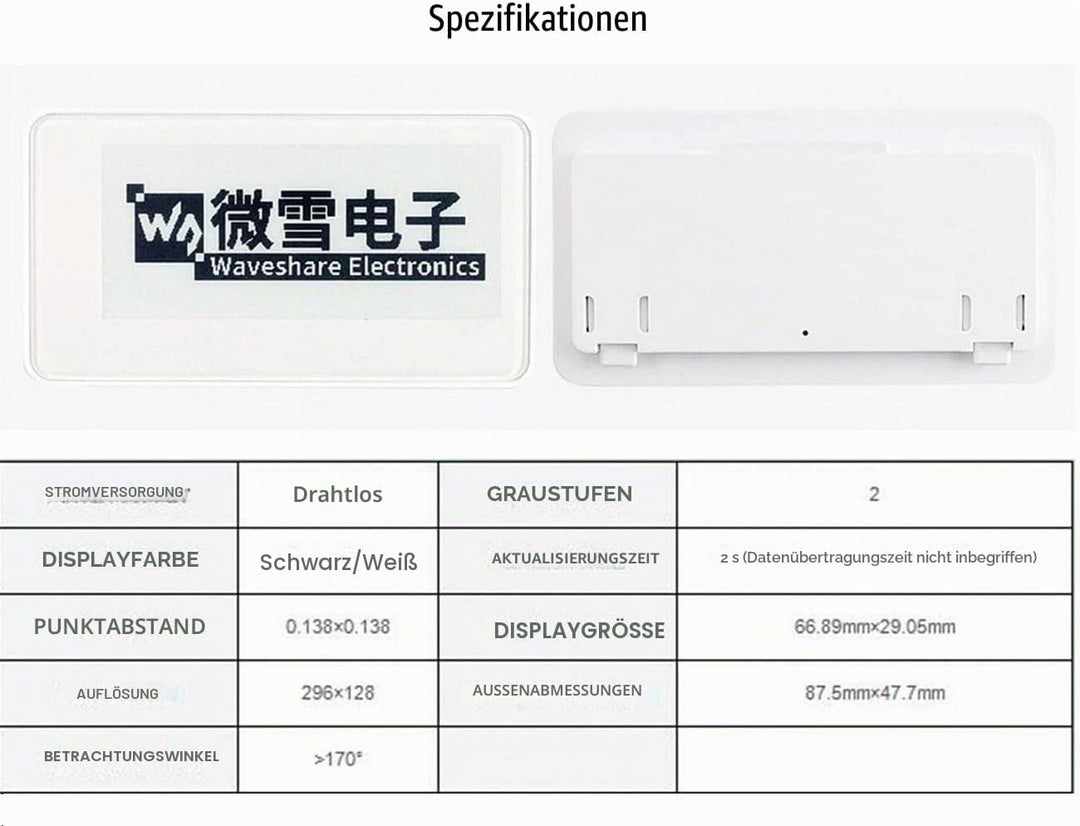 Spezifikationen

微雪电子
Waveshare Electronics

| STROMVERSORGUNG | Drahtlos | GRAUSTUFEN | 2 |
|---|---|---|---|
| DISPLAYFARBE | Schwarz/Weiß | AKTUALISIERUNGSZEIT | 2 s (Datenübertragungszeit nicht inbegriffen) |
| PUNKTABSTAND | 0.138×0.138 | DISPLAYGRÖSSE | 66.89mm×29.05mm |
| AUFLÖSUNG | 296×128 | AUSSENABMESSUNGEN | 87.5mm×47.7mm |
| BETRACHTUNGSWINKEL | >170° | | |